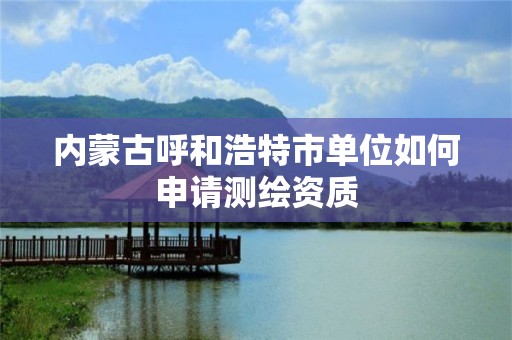 内蒙古呼和浩特市单位如何申请测绘资质